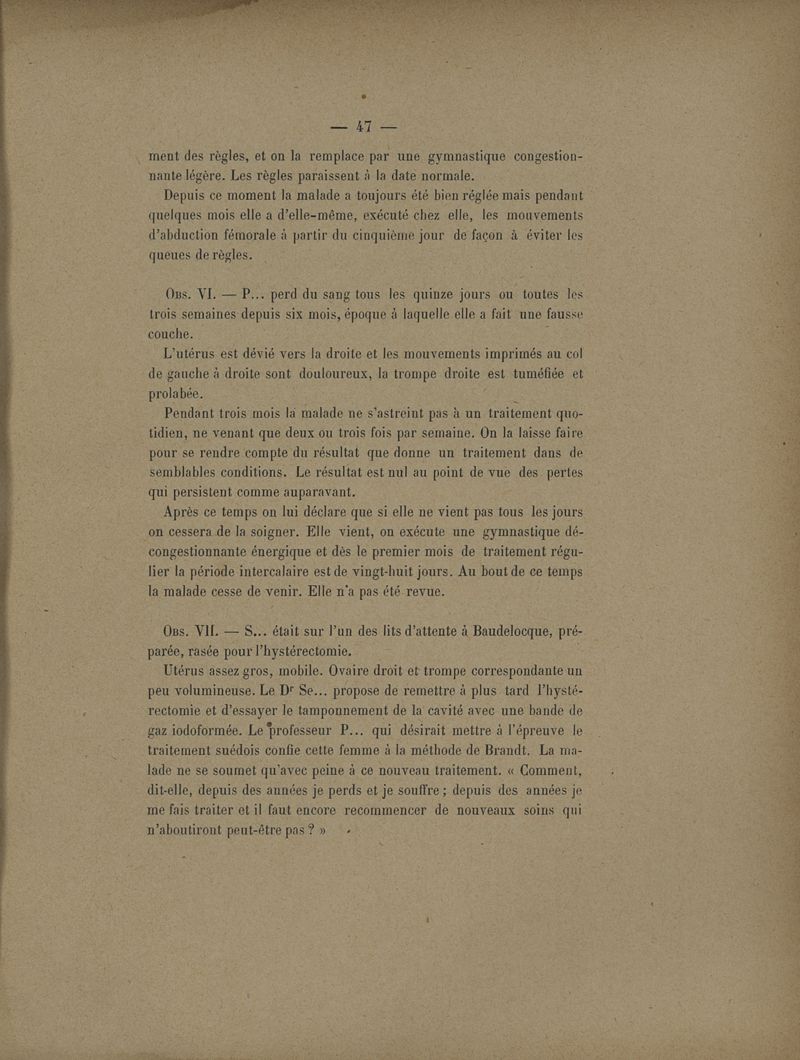 — 47 —

ment des règles, et on la remplace par une gymnastique congestionnante légère. Les règles paraissent à la date normale.

Depuis ce moment la malade a toujours été bien réglée mais pendant quelques mois elle a d'elle-même, exécuté chez elle, les mouvements d'abduction fémorale à partir du cinquième jour de façon à éviter les queues de règles.

Obs. VI. — P... perd du sang tous les quinze jours ou toutes les trois semaines depuis six mois, époque à laquelle elle a fait une fausse couche.

L'utérus est dévié vers la droite et les mouvements imprimés au col de gauche à droite sont douloureux, la trompe droite est tuméfiée et prolabée.

Pendant trois mois la malade ne s'astreint pas à un traitement quotidien, ne venant que deux ou trois fois par semaine. On la laisse faire pour se rendre compte du résultat que donne un traitement dans de semblables conditions. Le résultat est nul au point de vue des pertes qui persistent comme auparavant.

Après ce temps on lui déclare que si elle ne vient pas tous les jours on cessera de la soigner. Elle vient, on exécute une gymnastique décongestionnante énergique et dès le premier mois de traitement régulier la période intercalaire est de vingt-huit jours. Au bout de ce temps la malade cesse de venir. Elle n'a pas été revue.

Obs. VII. — S... était sur l'un des lits d'attente à Baudelocque, préparée, rasée pour l'hystérectomie.

Utérus assez gros, mobile. Ovaire droit et trompe correspondante un peu volumineuse. Le Dr Se... propose de remettre à plus tard l'hystérectomie et d'essayer le tamponnement de la cavité avec une bande de gaz iodoformée. Le professeur P... qui désirait mettre à l'épreuve le traitement suédois confie cette femme à la méthode de Brandt. La malade ne se soumet qu'avec peine à ce nouveau traitement. « Comment, dit-elle, depuis des années je perds et je souffre ; depuis des années je me fais traiter et il faut encore recommencer de nouveaux soins qui n'aboutiront peut-être pas ? »